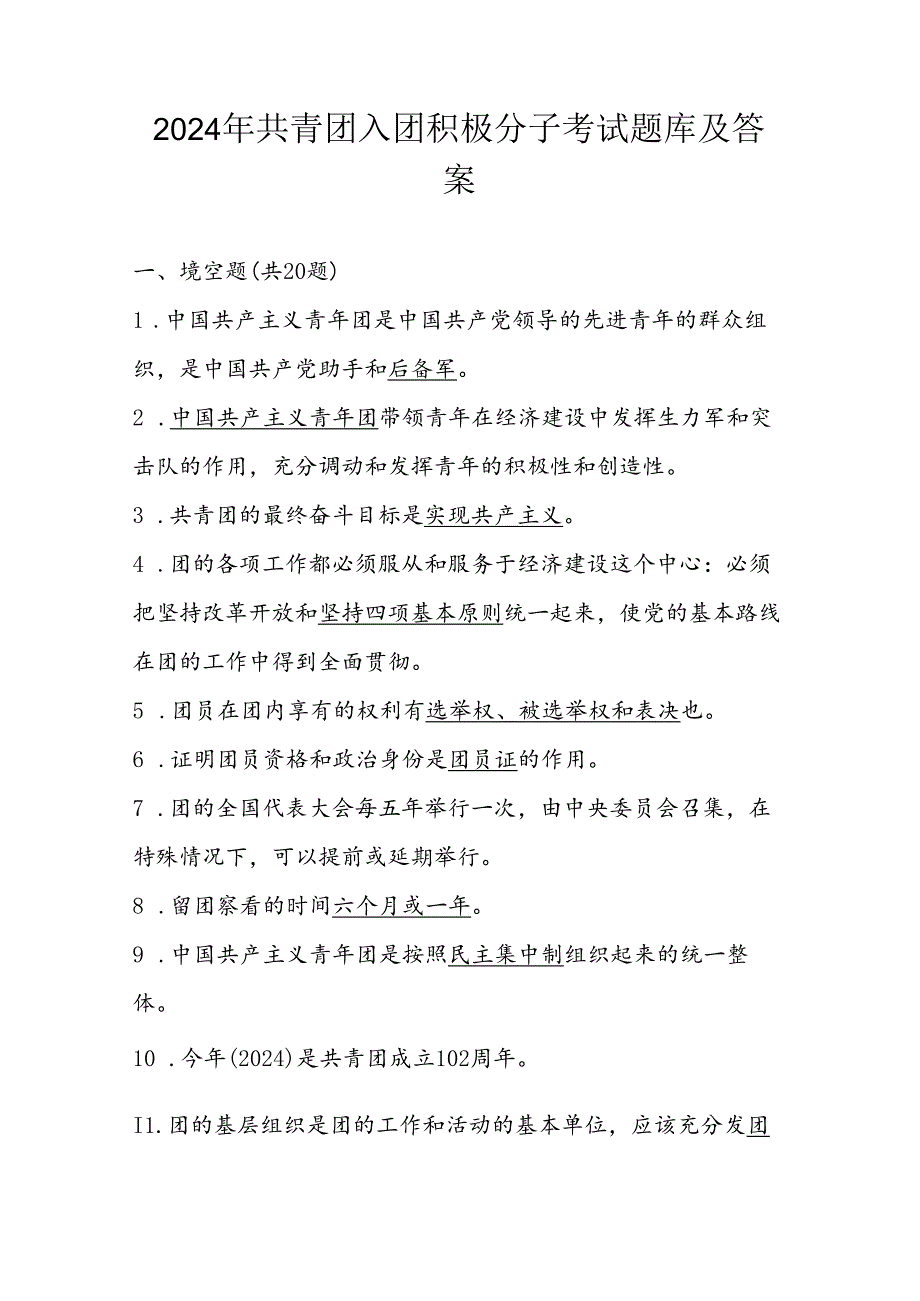 2024年共青团入团积极分子考试题库及答案

一、境空题(共20题)

1．中国共产主义青年团是中国共产党领导的先进青年的群众组织，是中国共产党助手和后备军。

2．中国共产主义青年团带领青年在经济建设中发挥生力军和突击队的作用，充分调动和发挥青年的积极性和创造性。

3．共青团的最终奋斗目标是实现共产主义。

4．团的各项工作都必须服从和服务于经济建设这个中心：必须把坚持改革开放和坚持四项基本原则统一起来，使党的基本路线在团的工作中得到全面贯彻。

5．团员在团内享有的权利有选举权、被选举权和表决也。

6．证明团员资格和政治身份是团员证的作用。

7．团的全国代表大会每五年举行一次，由中央委员会召集，在特殊情况下，可以提前或延期举行。

8．留团察看的时间六个月或一年。

9．中国共产主义青年团是按照民主集中制组织起来的统一整体。

10．今年(2024)是共青团成立102周年。

I1.团的基层组织是团的工作和活动的基本单位，应该充分发团